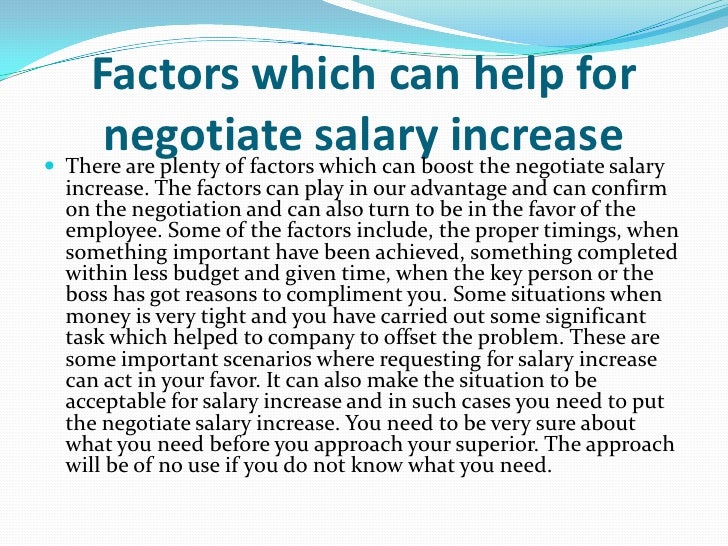 Factors which can help for negotiate salary increase

There are plenty of factors which can boost the negotiate salary increase. The factors can play in our advantage and can confirm on the negotiation and can also turn to be in the favor of the employee. Some of the factors include, the proper timings, when something important have been achieved, something completed within less budget and given time, when the key person or the boss has got reasons to compliment you. Some situations when money is very tight and you have carried out some significant task which helped to company to offset the problem. These are some important scenarios where requesting for salary increase can act in your favor. It can also make the situation to be acceptable for salary increase and in such cases you need to put the negotiate salary increase. You need to be very sure about what you need before you approach your superior. The approach will be of no use if you do not know what you need.